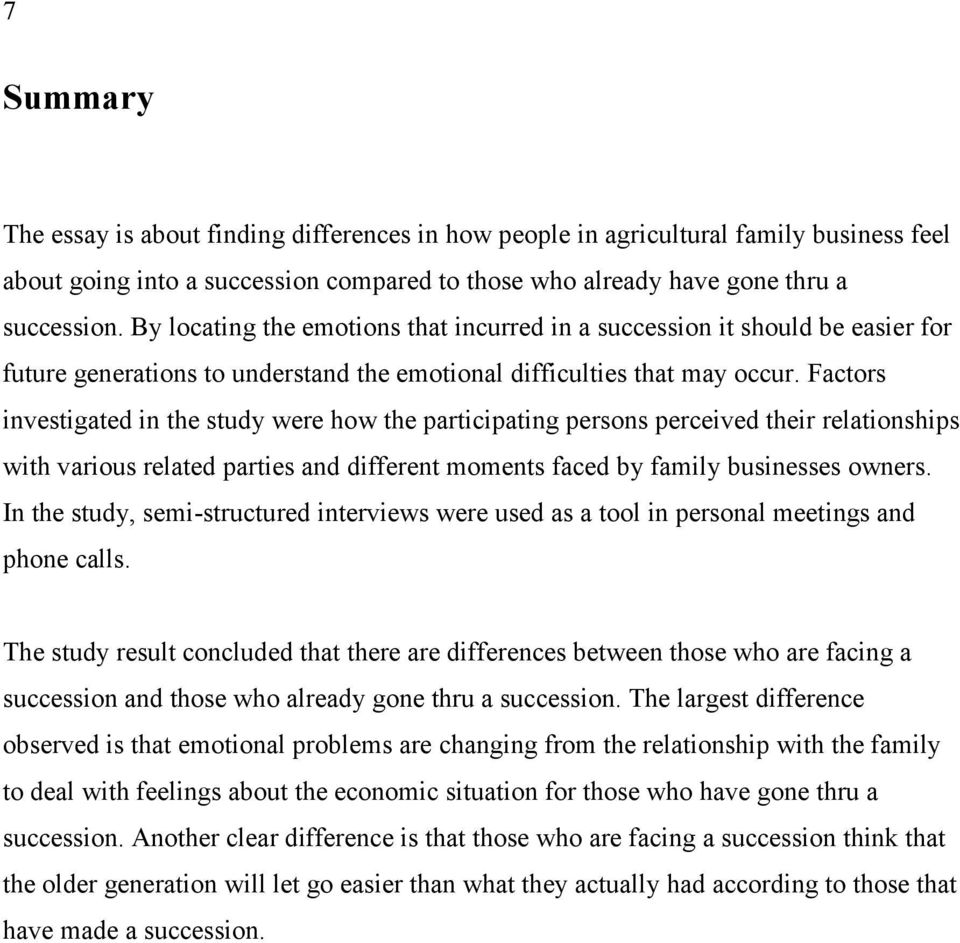 7

Summary

The essay is about finding differences in how people in agricultural family business feel about going into a succession compared to those who already have gone thru a succession. By locating the emotions that incurred in a succession it should be easier for future generations to understand the emotional difficulties that may occur. Factors investigated in the study were how the participating persons perceived their relationships with various related parties and different moments faced by family businesses owners. In the study, semi-structured interviews were used as a tool in personal meetings and phone calls.

The study result concluded that there are differences between those who are facing a succession and those who already gone thru a succession. The largest difference observed is that emotional problems are changing from the relationship with the family to deal with feelings about the economic situation for those who have gone thru a succession. Another clear difference is that those who are facing a succession think that the older generation will let go easier than what they actually had according to those that have made a succession.